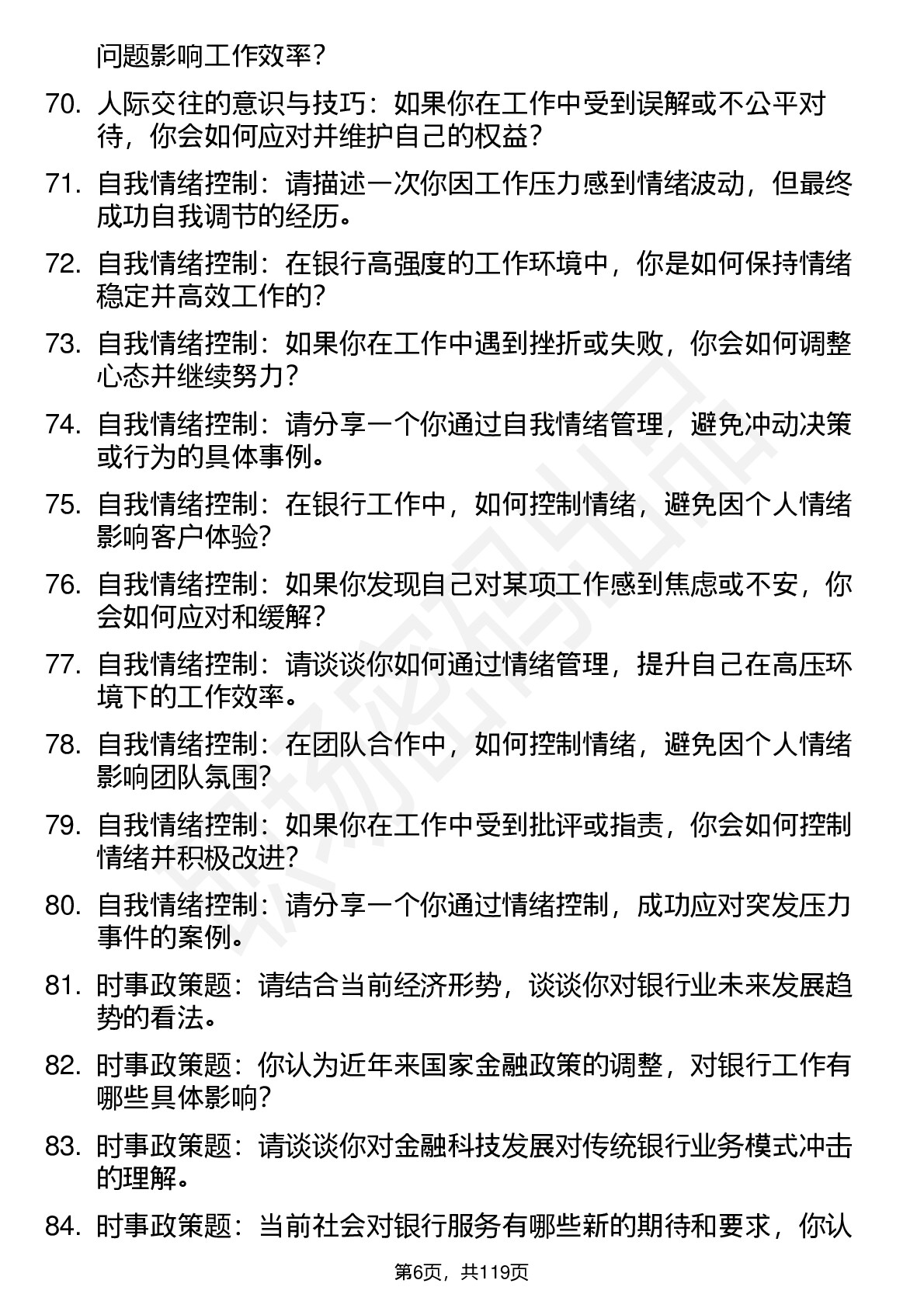 问题影响工作效率？

70. 人际交往的意识与技巧：如果你在工作中受到误解或不公平对待，你会如何应对并维护自己的权益？

71. 自我情绪控制：请描述一次你因工作压力感到情绪波动，但最终成功自我调节的经历。

72. 自我情绪控制：在银行高强度的工作环境中，你是如何保持情绪稳定并高效工作的？

73. 自我情绪控制：如果你在工作中遇到挫折或失败，你会如何调整心态并继续努力？

74. 自我情绪控制：请分享一个你通过自我情绪管理，避免冲动决策或行为的具体事例。

75. 自我情绪控制：在银行工作中，如何控制情绪，避免因个人情绪影响客户体验？

76. 自我情绪控制：如果你发现自己对某项工作感到焦虑或不安，你会如何应对和缓解？

77. 自我情绪控制：请谈谈你如何通过情绪管理，提升自己在高压环境下的工作效率。

78. 自我情绪控制：在团队合作中，如何控制情绪，避免因个人情绪影响团队氛围？

79. 自我情绪控制：如果你在工作中受到批评或指责，你会如何控制情绪并积极改进？

80. 自我情绪控制：请分享一个你通过情绪控制，成功应对突发压力事件的案例。

81. 时事政策题：请结合当前经济形势，谈谈你对银行业未来发展趋势的看法。

82. 时事政策题：你认为近年来国家金融政策的调整，对银行工作有哪些具体影响？

83. 时事政策题：请谈谈你对金融科技发展对传统银行业务模式冲击的理解。

84. 时事政策题：当前社会对银行服务有哪些新的期待和要求，你认

第6页，共119页